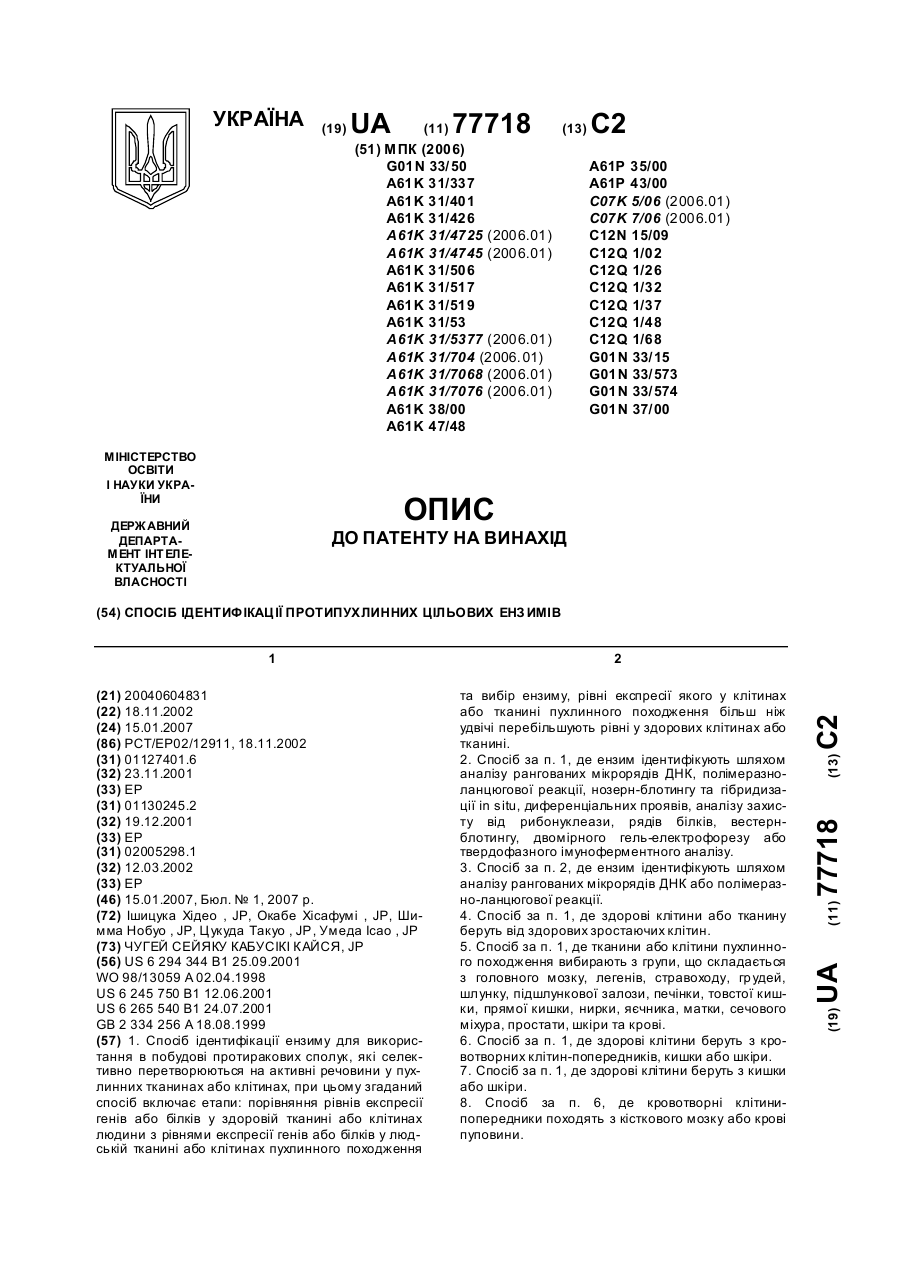 УКРАЇНА (19) UA (11) 77718 (13) C2

(51) МПК (2006)
G01N 33/50
A61K 31/337
A61K 31/401
A61K 31/426
A61K 31/4725 (2006.01)
A61K 31/4745 (2006.01)
A61K 31/506
A61K 31/517
A61K 31/519
A61K 31/53
A61K 31/5377 (2006.01)
A61K 31/704 (2006.01)
A61K 31/7068 (2006.01)
A61K 31/7076 (2006.01)
A61K 38/00
A61K 47/48
A61P 35/00
A61P 43/00
C07K 5/06 (2006.01)
C07K 7/06 (2006.01)
C12N 15/09
C12Q 1/02
C12Q 1/26
C12Q 1/32
C12Q 1/37
C12Q 1/48
C12Q 1/68
G01N 33/15
G01N 33/573
G01N 33/574
G01N 37/00

МІНІСТЕРСТВО ОСВІТИ І НАУКИ УКРАЇНИ

ДЕРЖАВНИЙ ДЕПАРТАМЕНТ ІНТЕЛЕКТУАЛЬНОЇ ВЛАСНОСТІ

ОПИС
ДО ПАТЕНТУ НА ВИНАХІД

(54) СПОСІБ ІДЕНТИФІКАЦІЇ ПРОТИПУХЛИННИХ ЦІЛЬОВИХ ЕНЗИМІВ

1

(21) 20040604831
(22) 18.11.2002
(24) 15.01.2007
(86) PCT/EP02/12911, 18.11.2002
(31) 01127401.6
(32) 23.11.2001
(33) EP
(31) 01130245.2
(32) 19.12.2001
(33) EP
(31) 02005298.1
(32) 12.03.2002
(33) EP
(46) 15.01.2007, Бюл. № 1, 2007 р.
(72) Ішицука Хідео , JP, Окабе Хісафумі , JP, Шимма Нобуо , JP, Цукуда Такуо , JP, Умеда Ісао , JP
(73) ЧУГЕЙ СЕЙЯКУ КАБУСІКІ КАЙСЯ, JP
(56) US 6 294 344 B1 25.09.2001
WO 98/13059 A 02.04.1998
US 6 245 750 B1 12.06.2001
US 6 265 540 B1 24.07.2001
GB 2 334 256 A 18.08.1999
(57) 1. Спосіб ідентифікації ензиму для використання в побудові протиракових сполук, які селективно перетворюються на активні речовини у пухлинних тканинах або клітинах, при цьому згаданий спосіб включає етапи: порівняння рівнів експресії генів або білків у здоровій тканині або клітинах людини з рівнями експресії генів або білків у людській тканині або клітинах пухлинного походження

2

та вибір ензиму, рівні експресії якого у клітинах або тканині пухлинного походження більш ніж удвічі перебільшують рівні у здорових клітинах або тканині.
2. Спосіб за п. 1, де ензим ідентифікують шляхом аналізу рангованих мікрорядів ДНК, полімеразно-ланцюгової реакції, нозерн-блотингу та гібридизації in situ, диференціальних проявів, аналізу захисту від рибонуклеази, рядів білків, вестерн-блотингу, двомірного гель-електрофорезу або твердофазного імуноферментного аналізу.
3. Спосіб за п. 2, де ензим ідентифікують шляхом аналізу рангованих мікрорядів ДНК або полімеразно-ланцюгової реакції.
4. Спосіб за п. 1, де здорові клітини або тканину беруть від здорових зростаючих клітин.
5. Спосіб за п. 1, де тканини або клітини пухлинного походження вибирають з групи, що складається з головного мозку, легенів, стравоходу, грудей, шлунку, підшлункової залози, печінки, товстої кишки, прямої кишки, нирки, яєчника, матки, сечового міхура, простати, шкіри та крові.
6. Спосіб за п. 1, де здорові клітини беруть з кровотворних клітин-попередників, кишки або шкіри.
7. Спосіб за п. 1, де здорові клітини беруть з кишки або шкіри.
8. Спосіб за п. 6, де кровотворні клітини-попередники походять з кісткового мозку або крові пуповини.

(19) UA (11) 77718 (13) C2